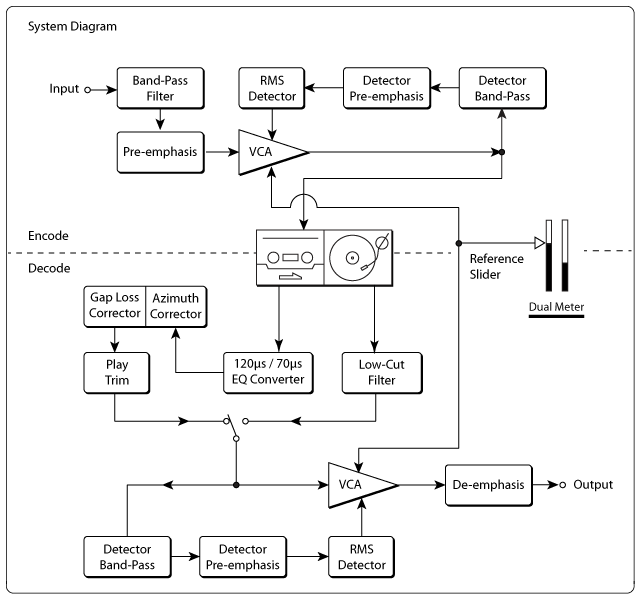 System Diagram

Input

Band-Pass Filter

RMS Detector

Detector Pre-emphasis

Detector Band-Pass

Pre-emphasis

VCA

Encode

Decode

Reference Slider

Dual Meter

Gap Loss Corrector

Azimuth Corrector

Play Trim

120μs / 70μs EQ Converter

Low-Cut Filter

VCA

De-emphasis

Output

Detector Band-Pass

Detector Pre-emphasis

RMS Detector